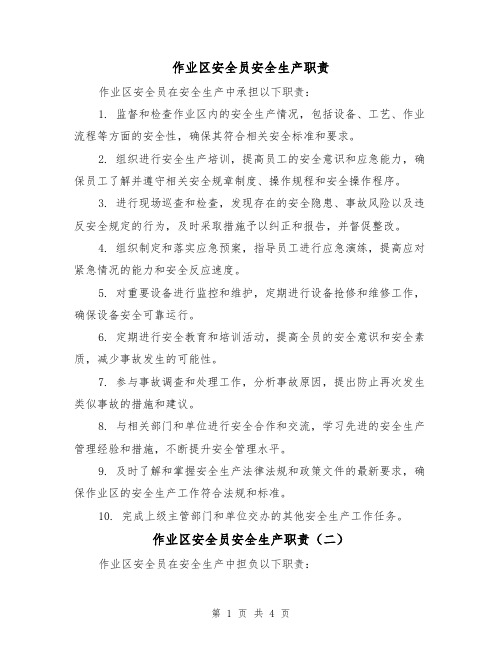 作业区安全员安全生产职责

作业区安全员在安全生产中承担以下职责：

1. 监督和检查作业区内的安全生产情况，包括设备、工艺、作业流程等方面的安全性，确保其符合相关安全标准和要求。

2. 组织进行安全生产培训，提高员工的安全意识和应急能力，确保员工了解并遵守相关安全规章制度、操作规程和安全操作程序。

3. 进行现场巡查和检查，发现存在的安全隐患、事故风险以及违反安全规定的行为，及时采取措施予以纠正和报告，并督促整改。

4. 组织制定和落实应急预案，指导员工进行应急演练，提高应对紧急情况的能力和安全反应速度。

5. 对重要设备进行监控和维护，定期进行设备抢修和维修工作，确保设备安全可靠运行。

6. 定期进行安全教育和培训活动，提高全员的安全意识和安全素质，减少事故发生的可能性。

7. 参与事故调查和处理工作，分析事故原因，提出防止再次发生类似事故的措施和建议。

8. 与相关部门和单位进行安全合作和交流，学习先进的安全生产管理经验和措施，不断提升安全管理水平。

9. 及时了解和掌握安全生产法律法规和政策文件的最新要求，确保作业区的安全生产工作符合法规和标准。

10. 完成上级主管部门和单位交办的其他安全生产工作任务。

作业区安全员安全生产职责（二）

作业区安全员在安全生产中担负以下职责：

第 1 页 共 4 页